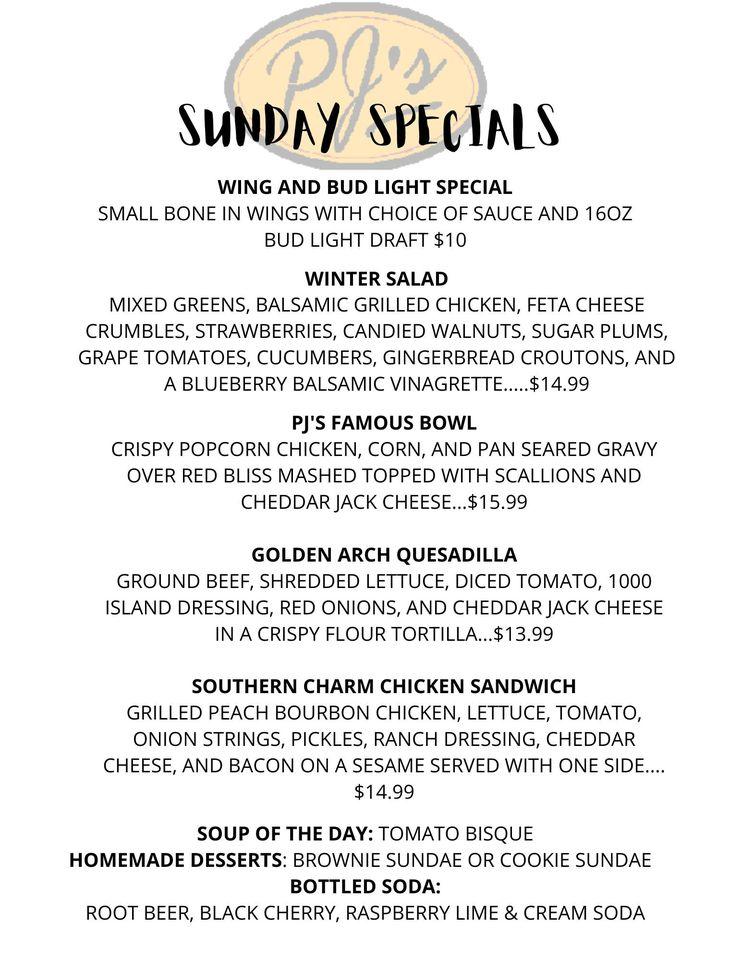 PJ's

SUNDAY SPECIALS

WING AND BUD LIGHT SPECIAL
SMALL BONE IN WINGS WITH CHOICE OF SAUCE AND 16OZ BUD LIGHT DRAFT $10

WINTER SALAD
MIXED GREENS, BALSAMIC GRILLED CHICKEN, FETA CHEESE CRUMBLES, STRAWBERRIES, CANDIED WALNUTS, SUGAR PLUMS, GRAPE TOMATOES, CUCUMBERS, GINGERBREAD CROUTONS, AND A BLUEBERRY BALSAMIC VINAGRETTE.....$14.99

PJ'S FAMOUS BOWL
CRISPY POPCORN CHICKEN, CORN, AND PAN SEARED GRAVY OVER RED BLISS MASHED TOPPED WITH SCALLIONS AND CHEDDAR JACK CHEESE...$15.99

GOLDEN ARCH QUESADILLA
GROUND BEEF, SHREDDED LETTUCE, DICED TOMATO, 1000 ISLAND DRESSING, RED ONIONS, AND CHEDDAR JACK CHEESE IN A CRISPY FLOUR TORTILLA...$13.99

SOUTHERN CHARM CHICKEN SANDWICH
GRILLED PEACH BOURBON CHICKEN, LETTUCE, TOMATO, ONION STRINGS, PICKLES, RANCH DRESSING, CHEDDAR CHEESE, AND BACON ON A SESAME SERVED WITH ONE SIDE.... $14.99

SOUP OF THE DAY: TOMATO BISQUE
HOMEMADE DESSERTS: BROWNIE SUNDAE OR COOKIE SUNDAE
BOTTLED SODA:
ROOT BEER, BLACK CHERRY, RASPBERRY LIME & CREAM SODA